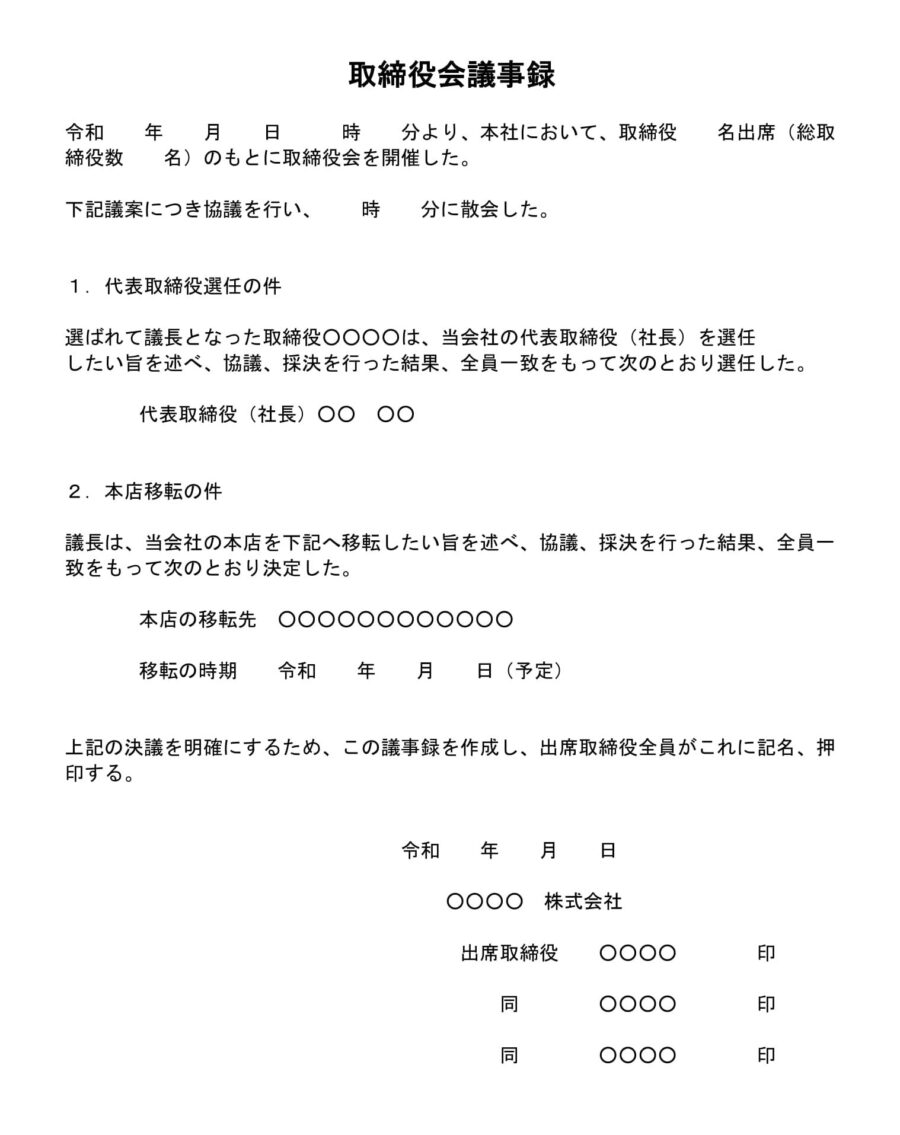 取締役会議事録

令和　　年　　月　　日　　　時　　分より、本社において、取締役　　名出席（総取締役数　　名）のもとに取締役会を開催した。

下記議案につき協議を行い、　　時　　分に散会した。

１．代表取締役選任の件

選ばれて議長となった取締役○○○○は、当会社の代表取締役（社長）を選任したい旨を述べ、協議、採決を行った結果、全員一致をもって次のとおり選任した。

代表取締役（社長）○○　○○

２．本店移転の件

議長は、当会社の本店を下記へ移転したい旨を述べ、協議、採決を行った結果、全員一致をもって次のとおり決定した。

本店の移転先　○○○○○○○○○○○○

移転の時期　　令和　　年　　月　　日（予定）

上記の決議を明確にするため、この議事録を作成し、出席取締役全員がこれに記名、押印する。

令和　　年　　月　　日

○○○○　株式会社

出席取締役　　○○○○　　　　印

同　　　　○○○○　　　　印

同　　　　○○○○　　　　印